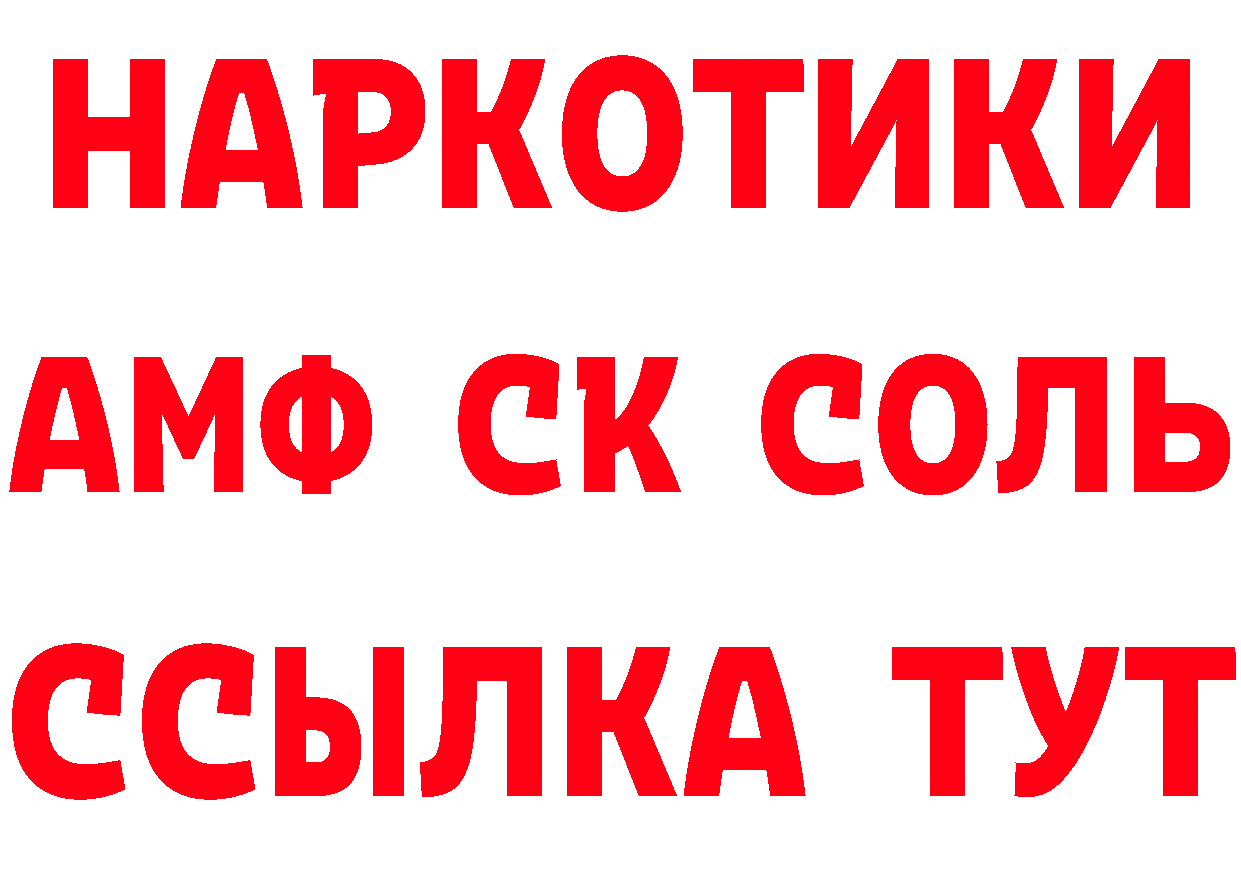 НАРКОТИКИ

АМФ СК СОЛЬ

ССЫЛКА ТУТ